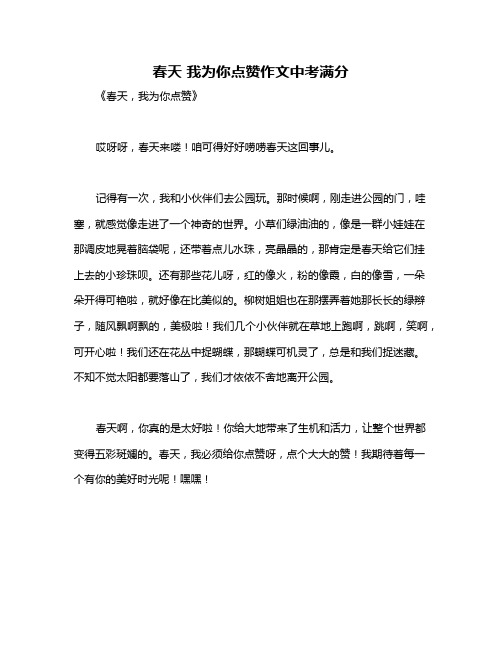 春天 我为你点赞作文中考满分

《春天，我为你点赞》

哎呀呀，春天来喽！咱可得好好唠唠春天这回事儿。

记得有一次，我和小伙伴们去公园玩。那时候啊，刚走进公园的门，哇塞，就感觉像走进了一个神奇的世界。小草们绿油油的，像是一群小娃娃在那调皮地晃着脑袋呢，还带着点儿水珠，亮晶晶的，那肯定是春天给它们挂上去的小珍珠呗。还有那些花儿呀，红的像火，粉的像霞，白的像雪，一朵朵开得可艳啦，就好像在比美似的。柳树姐姐也在那摆弄着她那长长的绿辫子，随风飘啊飘的，美极啦！我们几个小伙伴就在草地上跑啊，跳啊，笑啊，可开心啦！我们还在花丛中捉蝴蝶，那蝴蝶可机灵了，总是和我们捉迷藏。不知不觉太阳都要落山了，我们才依依不舍地离开公园。

春天啊，你真的是太好啦！你给大地带来了生机和活力，让整个世界都变得五彩斑斓的。春天，我必须给你点赞呀，点个大大的赞！我期待着每一个有你的美好时光呢！嘿嘿！